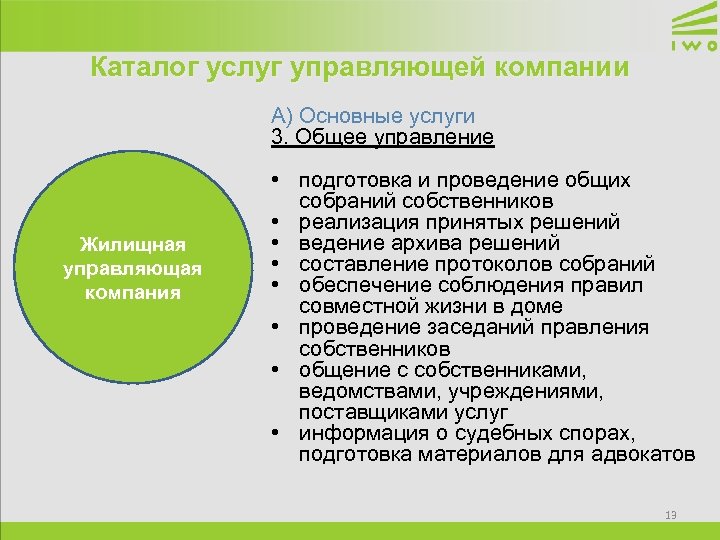 IWO

Каталог услуг управляющей компании

Жилищная управляющая компания

А) Основные услуги
3. Общее управление

• подготовка и проведение общих собраний собственников
• реализация принятых решений
• ведение архива решений
• составление протоколов собраний
• обеспечение соблюдения правил совместной жизни в доме
• проведение заседаний правления собственников
• общение с собственниками, ведомствами, учреждениями, поставщиками услуг
• информация о судебных спорах, подготовка материалов для адвокатов

13